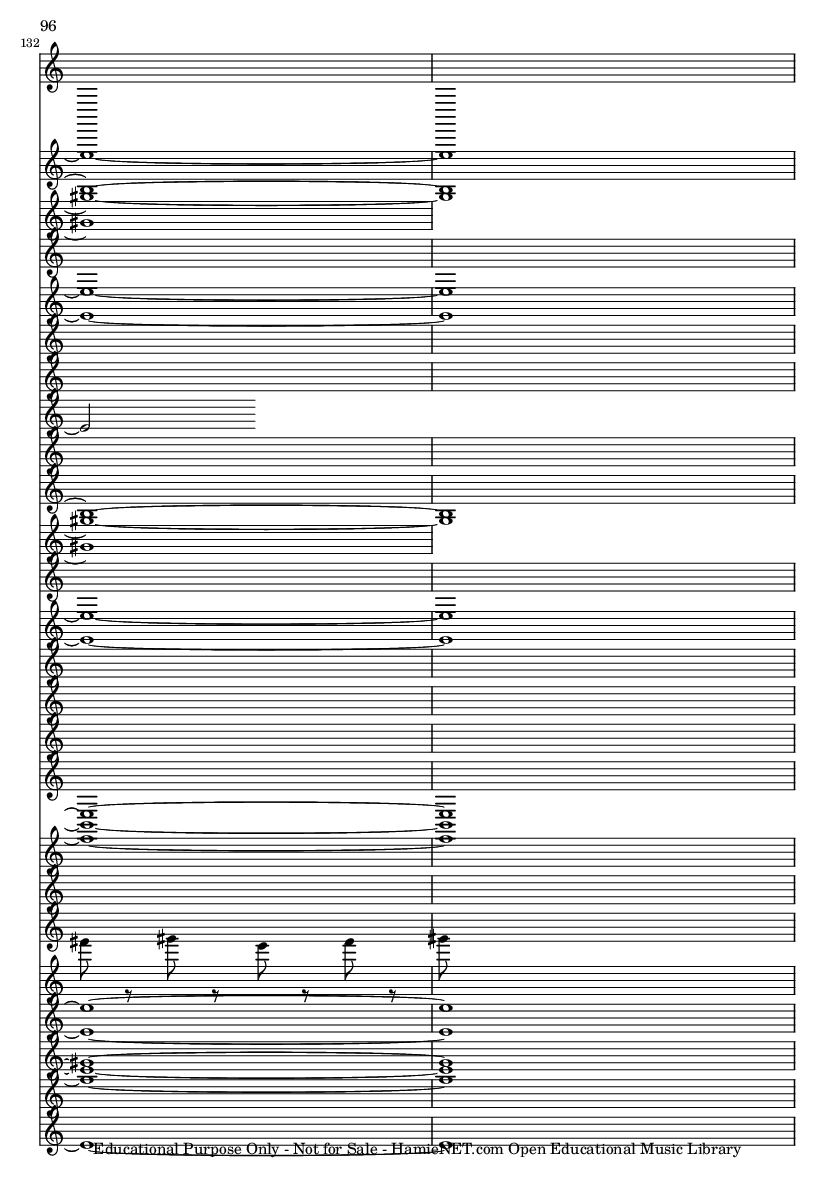 96

132

Educational Purpose Only - Not for Sale - HamieNET.com Open Educational Music Library